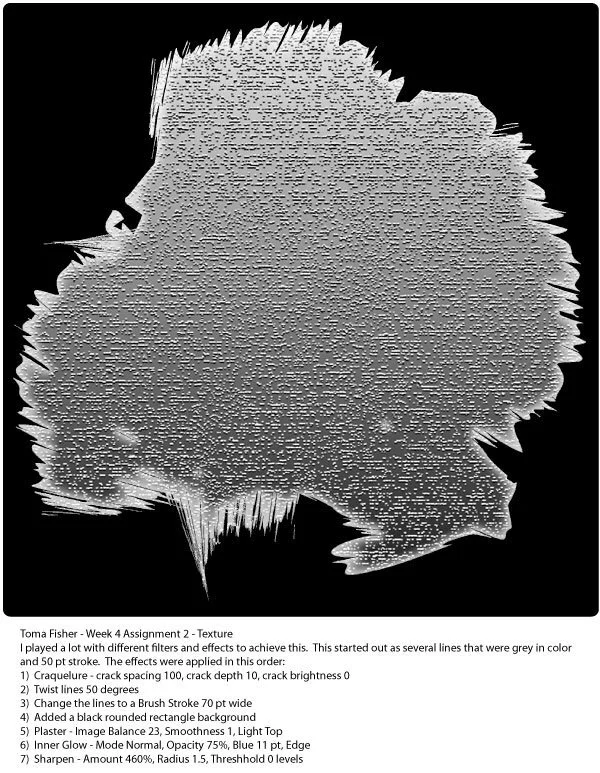 Toma Fisher - Week 4 Assignment 2 - Texture
I played a lot with different filters and effects to achieve this. This started out as several lines that were grey in color and 50 pt stroke. The effects were applied in this order:
1) Craquelure - crack spacing 100, crack depth 10, crack brightness 0
2) Twist lines 50 degrees
3) Change the lines to a Brush Stroke 70 pt wide
4) Added a black rounded rectangle background
5) Plaster - Image Balance 23, Smoothness 1, Light Top
6) Inner Glow - Mode Normal, Opacity 75%, Blue 11 pt, Edge
7) Sharpen - Amount 460%, Radius 1.5, Threshhold 0 levels